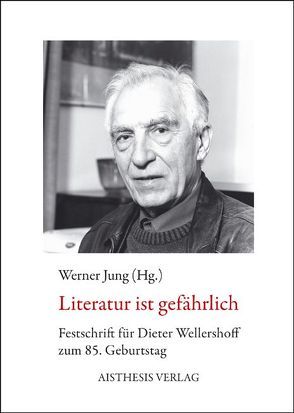 Werner Jung (Hg.)

Literatur ist gefährlich

Festschrift für Dieter Wellershoff zum 85. Geburtstag

AISTHESIS VERLAG